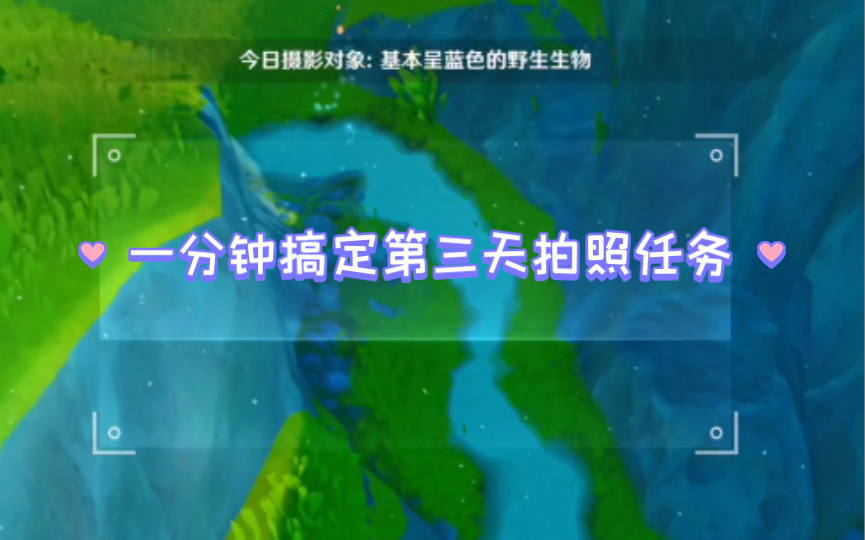 今日摄影对象: 基本呈蓝色的野生生物

一分钟搞定第三天拍照任务